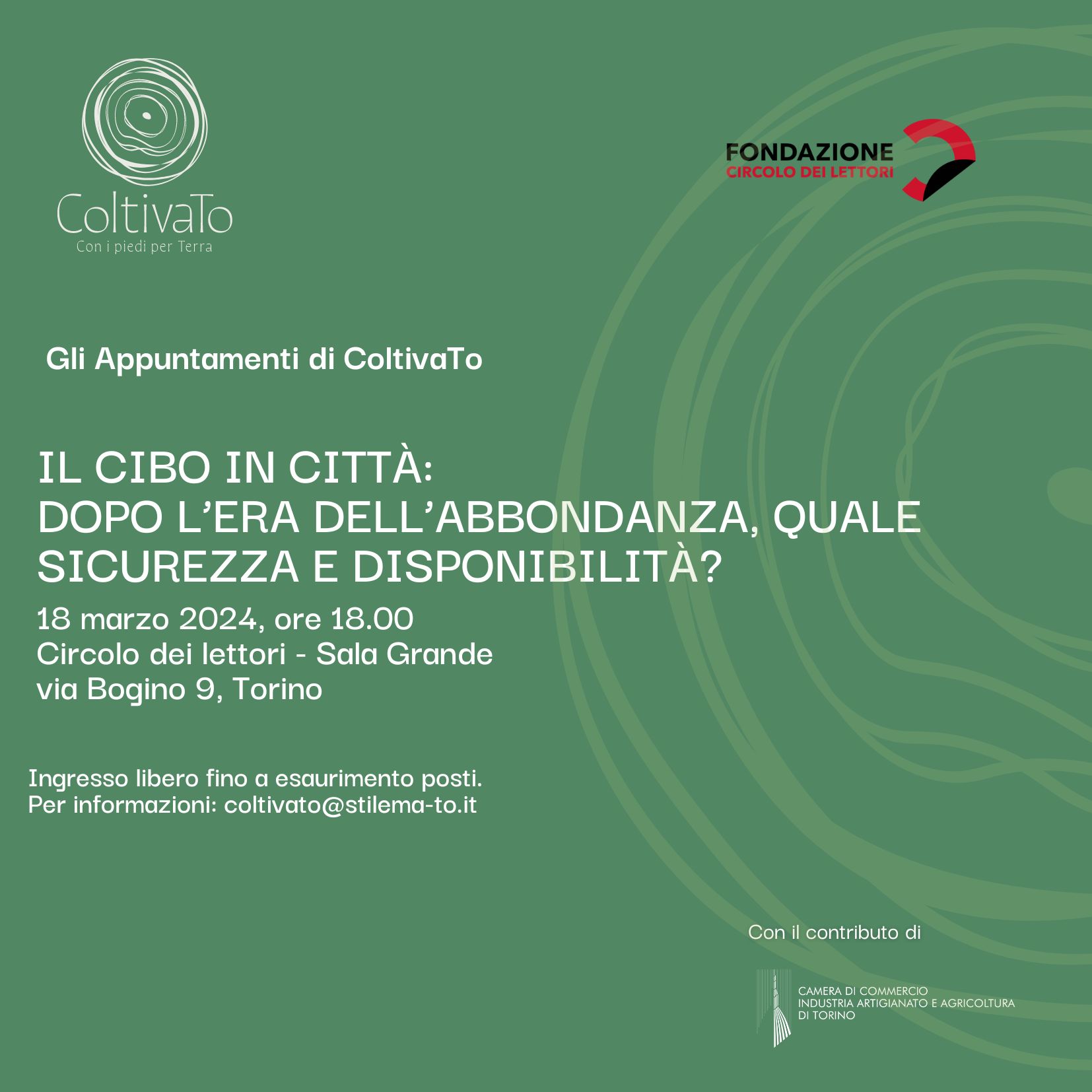 ColtivaTo
Con i piedi per Terra

FONDAZIONE
CIRCOLO DEI LETTORI

Gli Appuntamenti di ColtivaTo

IL CIBO IN CITTÀ:
DOPO L'ERA DELL'ABBONDANZA, QUALE SICUREZZA E DISPONIBILITÀ?

18 marzo 2024, ore 18.00
Circolo dei lettori - Sala Grande
via Bogino 9, Torino

Ingresso libero fino a esaurimento posti.
Per informazioni: coltivato@stilema-to.it

Con il contributo di

CAMERA DI COMMERCIO
INDUSTRIA ARTIGIANATO E AGRICOLTURA
DI TORINO